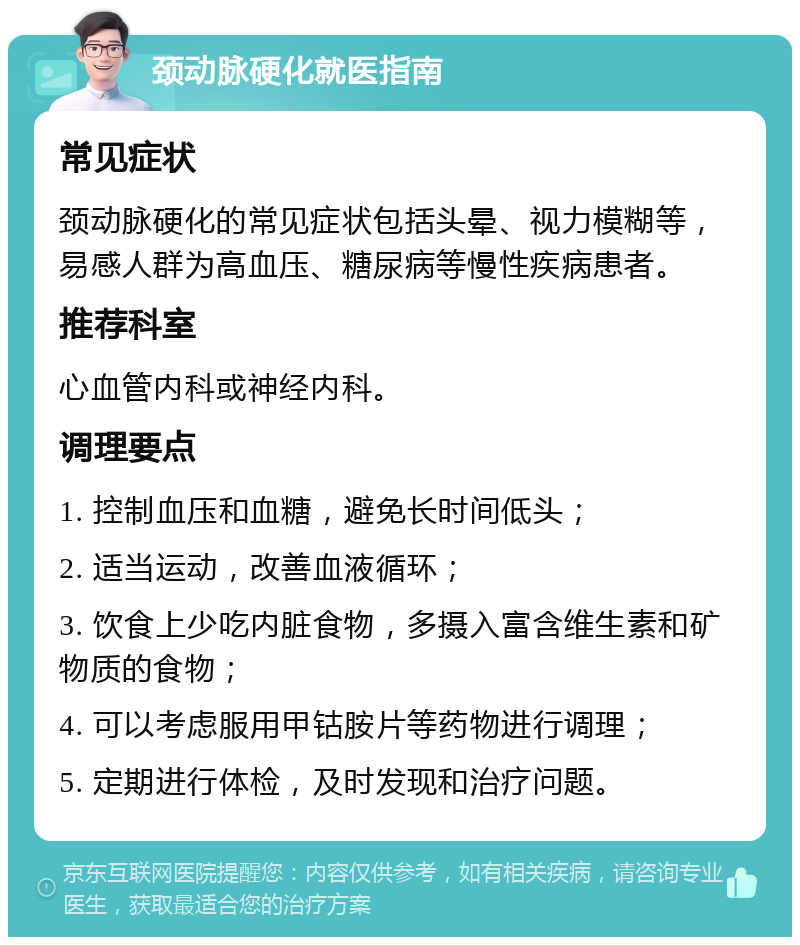 颈动脉硬化就医指南

常见症状

颈动脉硬化的常见症状包括头晕、视力模糊等，易感人群为高血压、糖尿病等慢性疾病患者。

推荐科室

心血管内科或神经内科。

调理要点

1. 控制血压和血糖，避免长时间低头；

2. 适当运动，改善血液循环；

3. 饮食上少吃内脏食物，多摄入富含维生素和矿物质的食物；

4. 可以考虑服用甲钴胺片等药物进行调理；

5. 定期进行体检，及时发现和治疗问题。

京东互联网医院提醒您：内容仅供参考，如有相关疾病，请咨询专业医生，获取最适合您的治疗方案